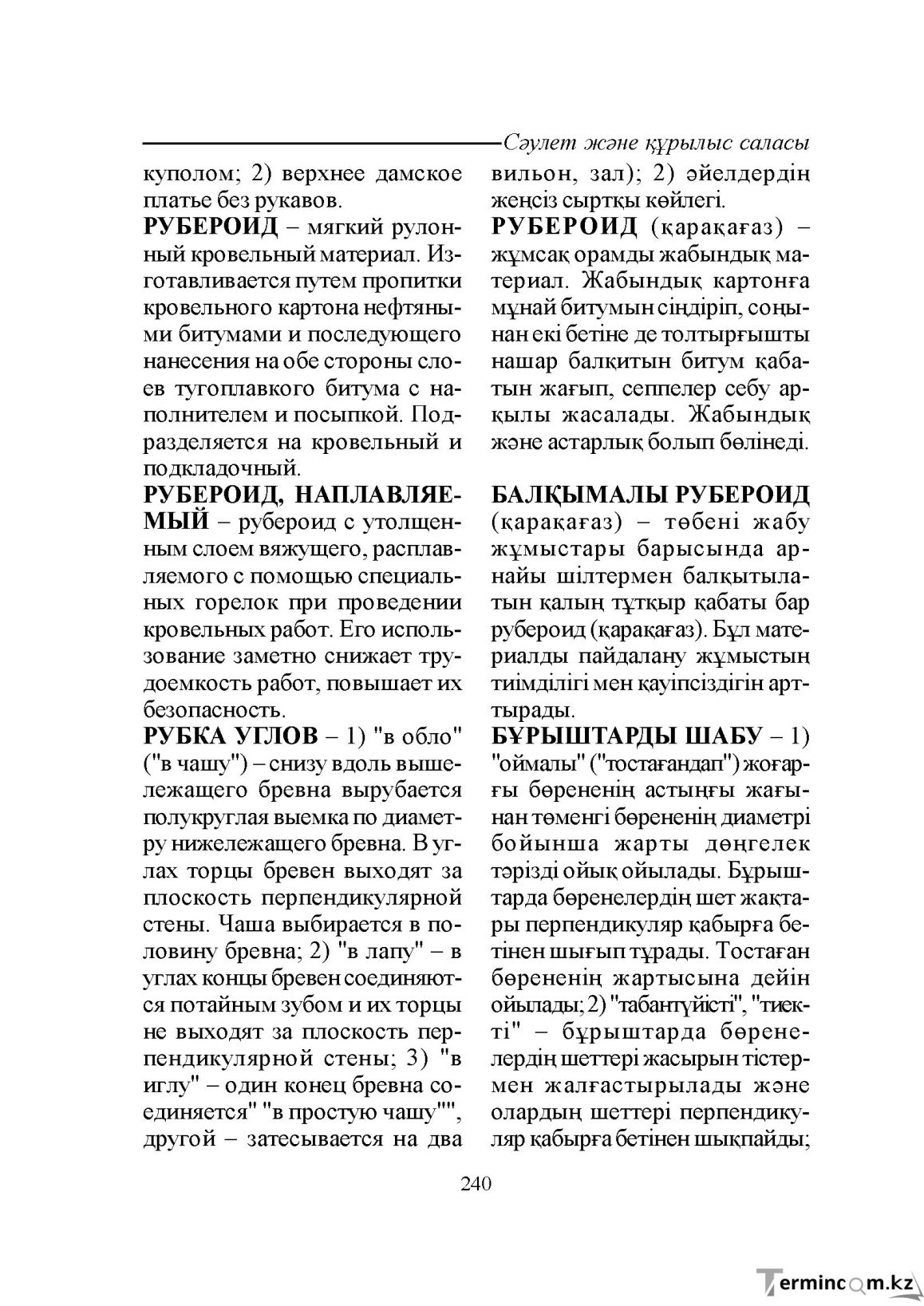 Сәулет және құрылыс саласы

куполом; 2) верхнее дамское платье без рукавов.

РУБЕРОИД – мягкий рулонный кровельный материал. Изготавливается путем пропитки кровельного картона нефтяными битумами и последующего нанесения на обе стороны слоев тугоплавкого битума с наполнителем и посыпкой. Подразделяется на кровельный и подкладочный.

РУБЕРОИД, НАПЛАВЛЯЕМЫЙ – рубероид с утолщенным слоем вяжущего, расплавляемого с помощью специальных горелок при проведении кровельных работ. Его использование заметно снижает трудоемкость работ, повышает их безопасность.

РУБКА УГЛОВ – 1) "в обло" ("в чашу") – снизу вдоль вышележащего бревна вырубается полукруглая выемка по диаметру нижележащего бревна. В углах торцы бревен выходят за плоскость перпендикулярной стены. Чаша выбирается в половину бревна; 2) "в лапу" – в углах концы бревен соединяются потайным зубом и их торцы не выходят за плоскость перпендикулярной стены; 3) "в иглу" – один конец бревна соединяется" "в простую чашу"", другой – затесывается на два

вильон, зал); 2) әйелдердің жеңсіз сыртқы көйлегі.

РУБЕРОИД (қарақағаз) – жұмсақ орамды жабындық материал. Жабындық картонға мұнай битумын сіңдіріп, соңынан екі бетіне де толтырғышты нашар балқитын битум қабатын жағып, сеппелер себу арқылы жасалады. Жабындық және астарлық болып бөлінеді.

БАЛҚЫМАЛЫ РУБЕРОИД (қарақағаз) – төбені жабу жұмыстары барысында арнайы шілтермен балқытылатын қалың тұтқыр қабаты бар рубероид (қарақағаз). Бұл материалды пайдалану жұмыстың тиімділігі мен қауіпсіздігін арттырады.

БҰРЫШТАРДЫ ШАБУ – 1) "оймалы" ("тостағандап") жоғарғы бөрененің астыңғы жағынан төменгі бөрененің диаметрі бойынша жарты дөңгелек тәрізді ойық ойылады. Бұрыштарда бөренелердің шет жақтары перпендикуляр қабырға бетінен шығып тұрады. Тостаған бөрененің жартысына дейін ойылады; 2) "табантүйісті", "тиекті" – бұрыштарда бөренелердің шеттері жасырын тістермен жалғастырылады және олардың шеттері перпендикуляр қабырға бетінен шықпайды;

240

Termincom.kz